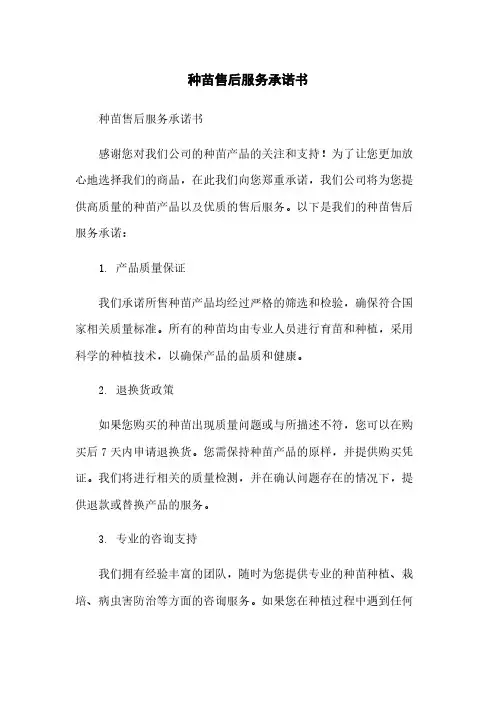 种苗售后服务承诺书

种苗售后服务承诺书

感谢您对我们公司的种苗产品的关注和支持！为了让您更加放心地选择我们的商品，在此我们向您郑重承诺，我们公司将为您提供高质量的种苗产品以及优质的售后服务。以下是我们的种苗售后服务承诺：

1. 产品质量保证

我们承诺所售种苗产品均经过严格的筛选和检验，确保符合国家相关质量标准。所有的种苗均由专业人员进行育苗和种植，采用科学的种植技术，以确保产品的品质和健康。

2. 退换货政策

如果您购买的种苗出现质量问题或与所描述不符，您可以在购买后 7 天内申请退换货。您需保持种苗产品的原样，并提供购买凭证。我们将进行相关的质量检测，并在确认问题存在的情况下，提供退款或替换产品的服务。

3. 专业的咨询支持

我们拥有经验丰富的团队，随时为您提供专业的种苗种植、栽培、病虫害防治等方面的咨询服务。如果您在种植过程中遇到任何